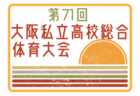 第71回
大阪私立高校総合
体育大会